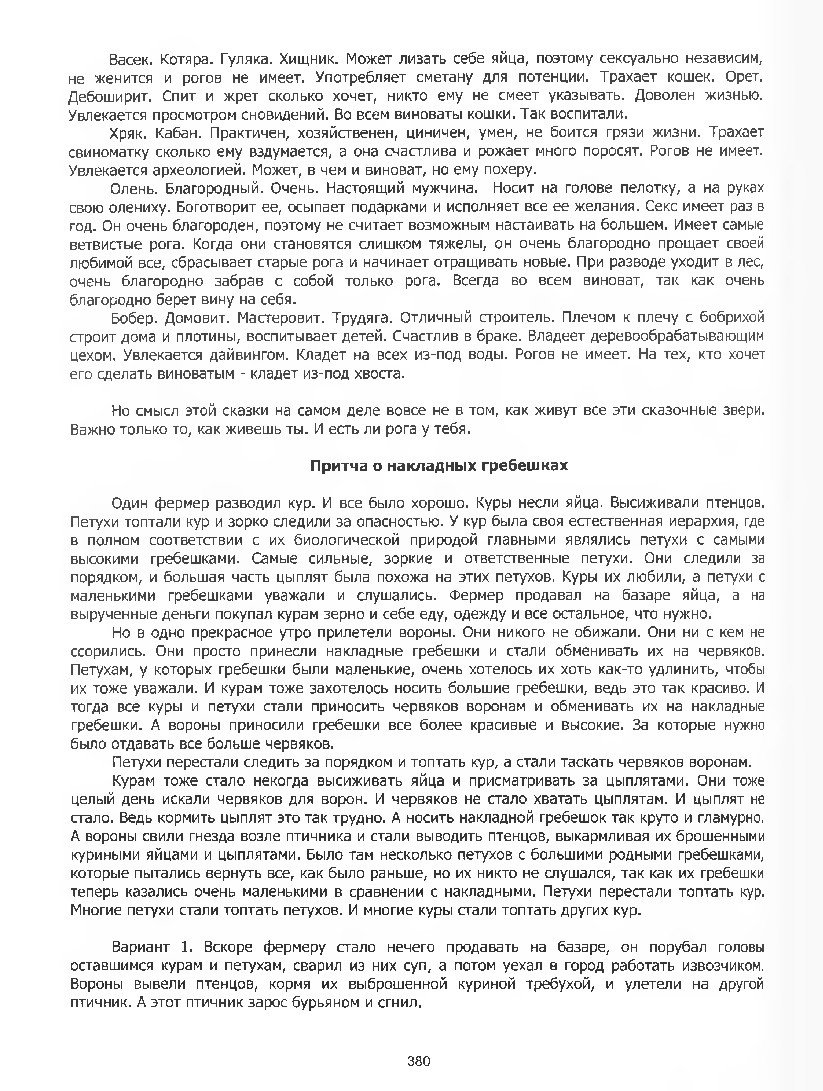 Васек. Котяра. Гуляка. Хищник. Может лизать себе яйца, поэтому сексуально независим, не женится и рогов не имеет. Употребляет сметану для потенции. Трахает кошек. Орет. Дебоширит. Спит и жрет сколько хочет, никто ему не смеет указывать. Доволен жизнью. Увлекается просмотром сновидений. Во всем виноваты кошки. Так воспитали.

Хряк. Кабан. Практичен, хозяйственен, циничен, умен, не боится грязи жизни. Трахает свиноматку сколько ему вздумается, а она счастлива и рожает много поросят. Рогов не имеет. Увлекается археологией. Может, в чем и виноват, но ему похеру.

Олень. Благородный. Очень. Настоящий мужчина. Носит на голове пелотку, а на руках свою олениху. Боготворит ее, осыпает подарками и исполняет все ее желания. Секс имеет раз в год. Он очень благороден, поэтому не считает возможным настаивать на большем. Имеет самые ветвистые рога. Когда они становятся слишком тяжелы, он очень благородно прощает своей любимой все, сбрасывает старые рога и начинает отращивать новые. При разводе уходит в лес, очень благородно забрав с собой только рога. Всегда во всем виноват, так как очень благородно берет вину на себя.

Бобер. Домовит. Мастеровит. Трудяга. Отличный строитель. Плечом к плечу с бобрихой строит дома и плотины, воспитывает детей. Счастлив в браке. Владеет деревообрабатывающим цехом. Увлекается дайвингом. Кладет на всех из-под воды. Рогов не имеет. На тех, кто хочет его сделать виноватым - кладет из-под хвоста.

Но смысл этой сказки на самом деле вовсе не в том, как живут все эти сказочные звери. Важно только то, как живешь ты. И есть ли рога у тебя.

Притча о накладных гребешках

Один фермер разводил кур. И все было хорошо. Куры несли яйца. Высиживали птенцов. Петухи топтали кур и зорко следили за опасностью. У кур была своя естественная иерархия, где в полном соответствии с их биологической природой главными являлись петухи с самыми высокими гребешками. Самые сильные, зоркие и ответственные петухи. Они следили за порядком, и большая часть цыплят была похожа на этих петухов. Куры их любили, а петухи с маленькими гребешками уважали и слушались. Фермер продавал на базаре яйца, а на вырученные деньги покупал курам зерно и себе еду, одежду и все остальное, что нужно.

Но в одно прекрасное утро прилетели вороны. Они никого не обижали. Они ни с кем не ссорились. Они просто принесли накладные гребешки и стали обменивать их на червяков. Петухам, у которых гребешки были маленькие, очень хотелось их хоть как-то удлинить, чтобы их тоже уважали. И курам тоже захотелось носить большие гребешки, ведь это так красиво. И тогда все куры и петухи стали приносить червяков воронам и обменивать их на накладные гребешки. А вороны приносили гребешки все более красивые и высокие. За которые нужно было отдавать все больше червяков.

Петухи перестали следить за порядком и топтать кур, а стали таскать червяков воронам.

Курам тоже стало некогда высиживать яйца и присматривать за цыплятами. Они тоже целый день искали червяков для ворон. И червяков не стало хватать цыплятам. И цыплят не стало. Ведь кормить цыплят это так трудно. А носить накладной гребешок так круто и гламурно. А вороны свили гнезда возле птичника и стали выводить птенцов, выкармливая их брошенными куриными яйцами и цыплятами. Было там несколько петухов с большими родными гребешками, которые пытались вернуть все, как было раньше, но их никто не слушался, так как их гребешки теперь казались очень маленькими в сравнении с накладными. Петухи перестали топтать кур. Многие петухи стали топтать петухов. И многие куры стали топтать других кур.

Вариант 1. Вскоре фермеру стало нечего продавать на базаре, он порубал головы оставшимся курам и петухам, сварил из них суп, а потом уехал в город работать извозчиком. Вороны вывели птенцов, кормя их выброшенной куриной требухой, и улетели на другой птичник. А этот птичник зарос бурьяном и сгнил.

380